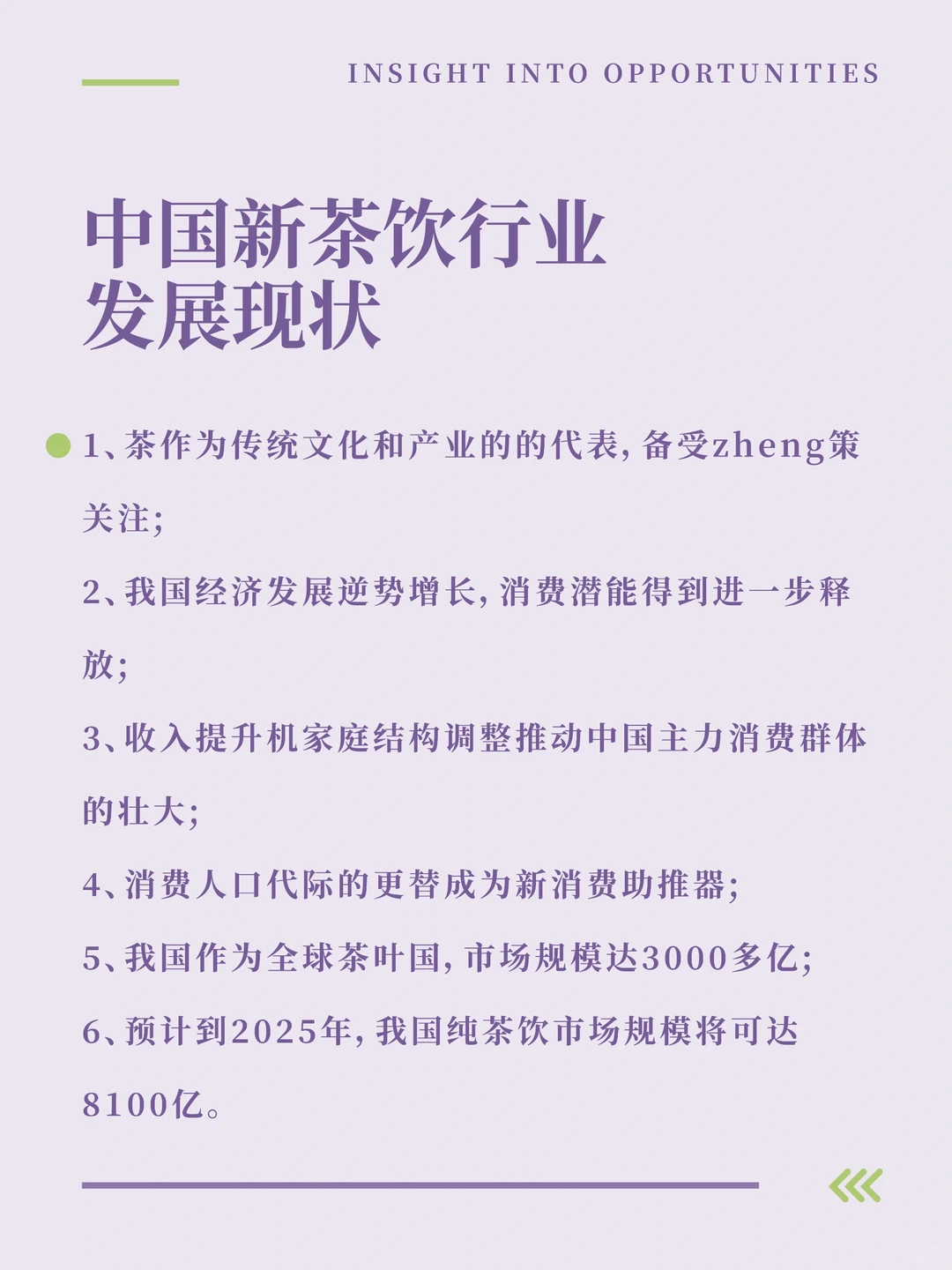 INSIGHT INTO OPPORTUNITIES

中国新茶饮行业
发展现状

1、茶作为传统文化和产业的的代表，备受zheng策关注；

2、我国经济发展逆势增长，消费潜能得到进一步释放；

3、收入提升机家庭结构调整推动中国主力消费群体的壮大；

4、消费人口代际的更替成为新消费助推器；

5、我国作为全球茶叶国，市场规模达3000多亿；

6、预计到2025年，我国纯茶饮市场规模将可达8100亿。